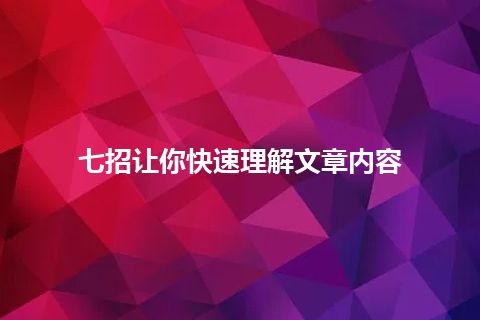 七招让你快速理解文章内容